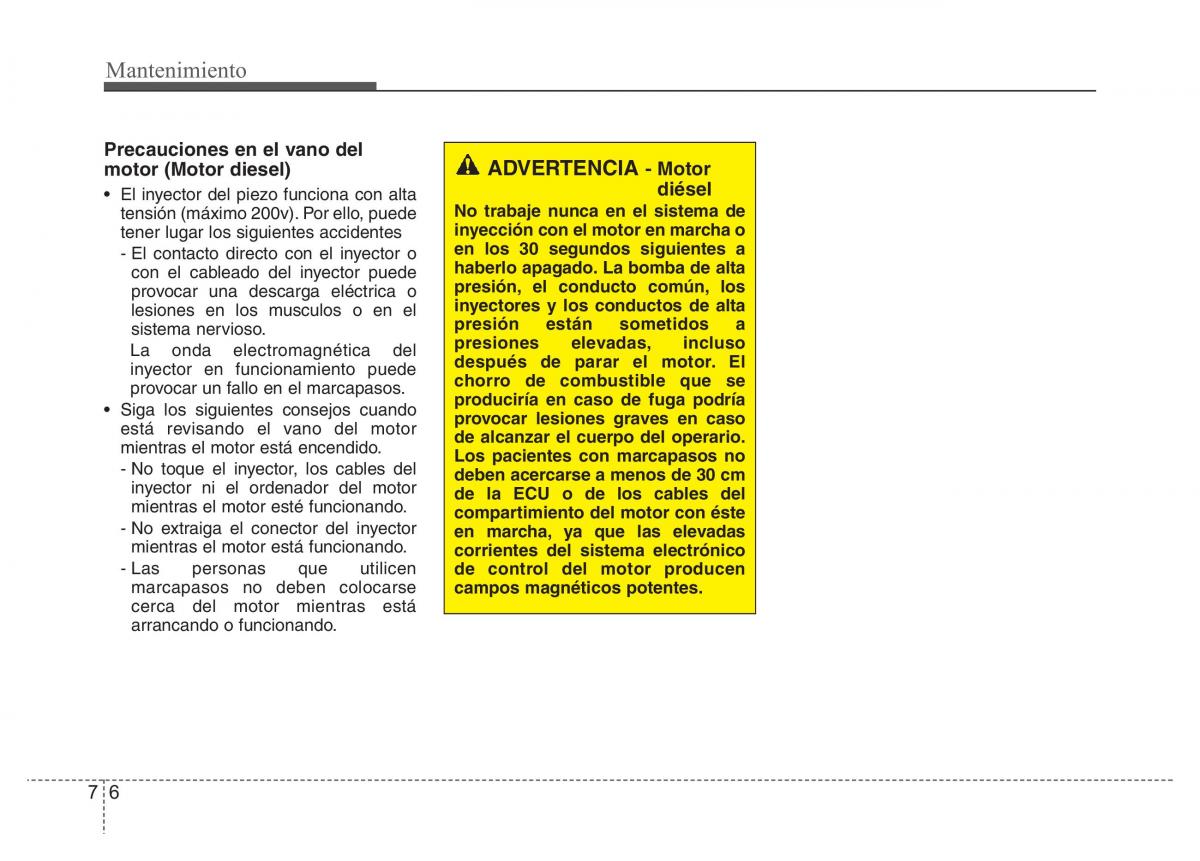 Mantenimiento

Precauciones en el vano del motor (Motor diesel)

• El inyector del piezo funciona con alta tensión (máximo 200v). Por ello, puede tener lugar los siguientes accidentes
- El contacto directo con el inyector o con el cableado del inyector puede provocar una descarga eléctrica o lesiones en los musculos o en el sistema nervioso.
La onda electromagnética del inyector en funcionamiento puede provocar un fallo en el marcapasos.
• Siga los siguientes consejos cuando está revisando el vano del motor mientras el motor está encendido.
- No toque el inyector, los cables del inyector ni el ordenador del motor mientras el motor esté funcionando.
- No extraiga el conector del inyector mientras el motor está funcionando.
- Las personas que utilicen marcapasos no deben colocarse cerca del motor mientras está arrancando o funcionando.

ADVERTENCIA - Motor diésel

No trabaje nunca en el sistema de inyección con el motor en marcha o en los 30 segundos siguientes a haberlo apagado. La bomba de alta presión, el conducto común, los inyectores y los conductos de alta presión están sometidos a presiones elevadas, incluso después de parar el motor. El chorro de combustible que se produciría en caso de fuga podría provocar lesiones graves en caso de alcanzar el cuerpo del operario. Los pacientes con marcapasos no deben acercarse a menos de 30 cm de la ECU o de los cables del compartimiento del motor con éste en marcha, ya que las elevadas corrientes del sistema electrónico de control del motor producen campos magnéticos potentes.

7 6